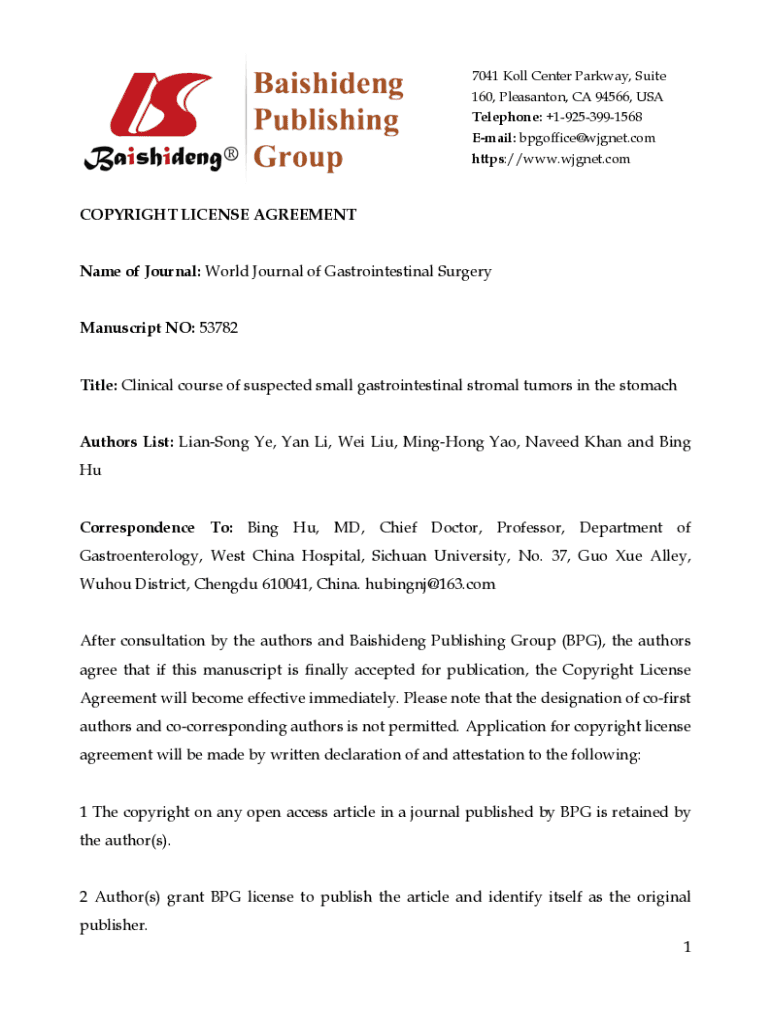 Baishideng®

Baishideng Publishing Group

7041 Koll Center Parkway, Suite 160, Pleasanton, CA 94566, USA
Telephone: +1-925-399-1568
E-mail: bpgoffice@wjgnet.com
https://www.wjgnet.com

COPYRIGHT LICENSE AGREEMENT

Name of Journal: World Journal of Gastrointestinal Surgery

Manuscript NO: 53782

Title: Clinical course of suspected small gastrointestinal stromal tumors in the stomach

Authors List: Lian-Song Ye, Yan Li, Wei Liu, Ming-Hong Yao, Naveed Khan and Bing Hu

Correspondence To: Bing Hu, MD, Chief Doctor, Professor, Department of Gastroenterology, West China Hospital, Sichuan University, No. 37, Guo Xue Alley, Wuhou District, Chengdu 610041, China. hubingnj@163.com

After consultation by the authors and Baishideng Publishing Group (BPG), the authors agree that if this manuscript is finally accepted for publication, the Copyright License Agreement will become effective immediately. Please note that the designation of co-first authors and co-corresponding authors is not permitted. Application for copyright license agreement will be made by written declaration of and attestation to the following:

1 The copyright on any open access article in a journal published by BPG is retained by the author(s).

2 Author(s) grant BPG license to publish the article and identify itself as the original publisher.

1